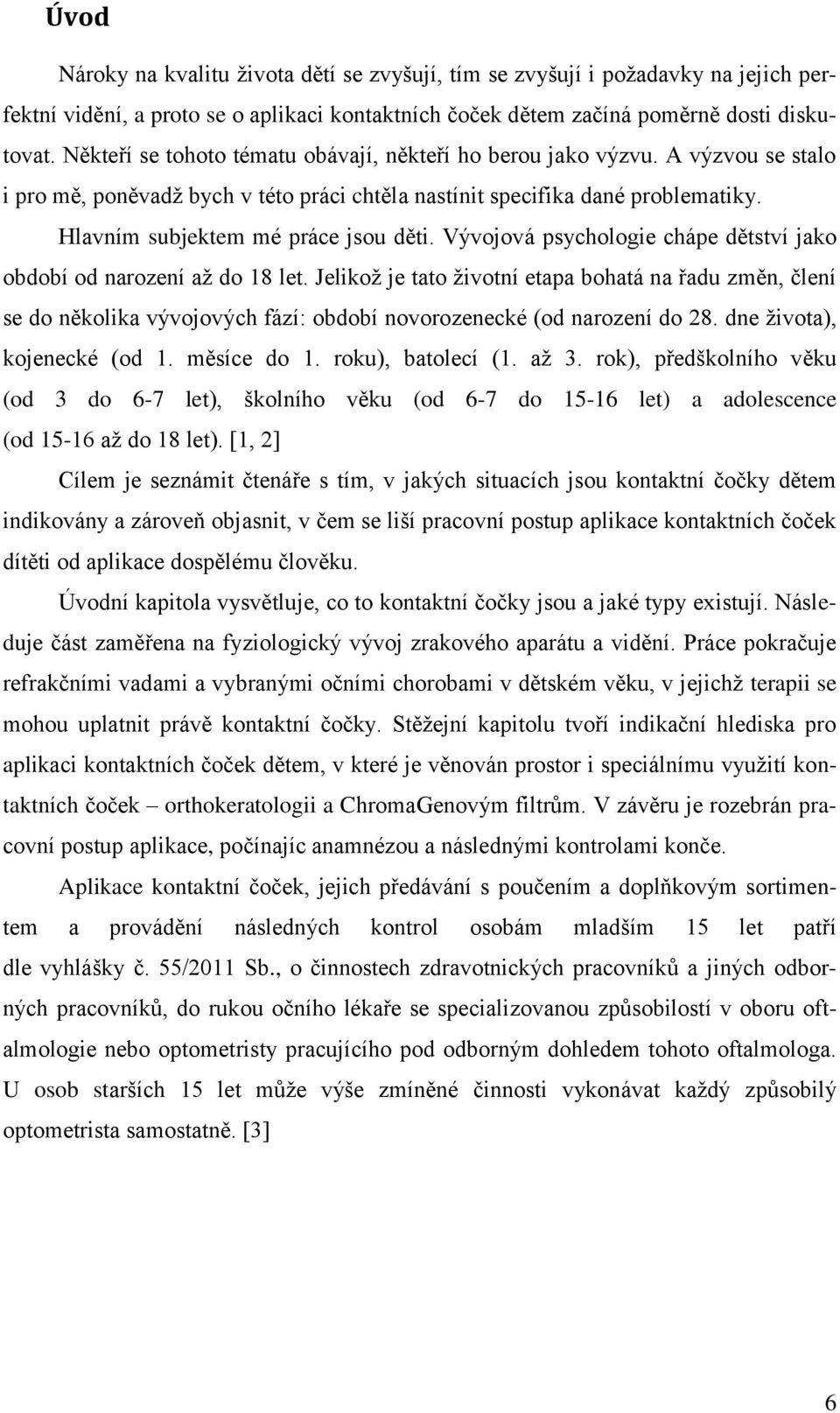 Úvod

Nároky na kvalitu života dětí se zvyšují, tím se zvyšují i požadavky na jejich perfektní vidění, a proto se o aplikaci kontaktních čoček dětem začíná poměrně dosti diskutovat. Někteří se tohoto tématu obávají, někteří ho berou jako výzvu. A výzvou se stalo i pro mě, poněvadž bych v této práci chtěla nastínit specifika dané problematiky.

Hlavním subjektem mé práce jsou děti. Vývojová psychologie chápe dětství jako období od narození až do 18 let. Jelikož je tato životní etapa bohatá na řadu změn, člení se do několika vývojových fází: období novorozenecké (od narození do 28. dne života), kojenecké (od 1. měsíce do 1. roku), batolecí (1. až 3. rok), předškolního věku (od 3 do 6-7 let), školního věku (od 6-7 do 15-16 let) a adolescence (od 15-16 až do 18 let). [1, 2]

Cílem je seznámit čtenáře s tím, v jakých situacích jsou kontaktní čočky dětem indikovány a zároveň objasnit, v čem se liší pracovní postup aplikace kontaktních čoček dítěti od aplikace dospělému člověku.

Úvodní kapitola vysvětluje, co to kontaktní čočky jsou a jaké typy existují. Následuje část zaměřena na fyziologický vývoj zrakového aparátu a vidění. Práce pokračuje refrakčními vadami a vybranými očními chorobami v dětském věku, v jejichž terapii se mohou uplatnit právě kontaktní čočky. Stěžejní kapitolu tvoří indikační hlediska pro aplikaci kontaktních čoček dětem, v které je věnován prostor i speciálnímu využití kontaktních čoček – orthokeratologii a ChromaGenovým filtrům. V závěru je rozebrán pracovní postup aplikace, počínajíc anamnézou a následnými kontrolami konče.

Aplikace kontaktní čoček, jejich předávání s poučením a doplňkovým sortimentem a provádění následných kontrol osobám mladším 15 let patří dle vyhlášky č. 55/2011 Sb., o činnostech zdravotnických pracovníků a jiných odborných pracovníků, do rukou očního lékaře se specializovanou způsobilostí v oboru oftalmologie nebo optometristy pracujícího pod odborným dohledem tohoto oftalmologa. U osob starších 15 let může výše zmíněné činnosti vykonávat každý způsobilý optometrista samostatně. [3]

6